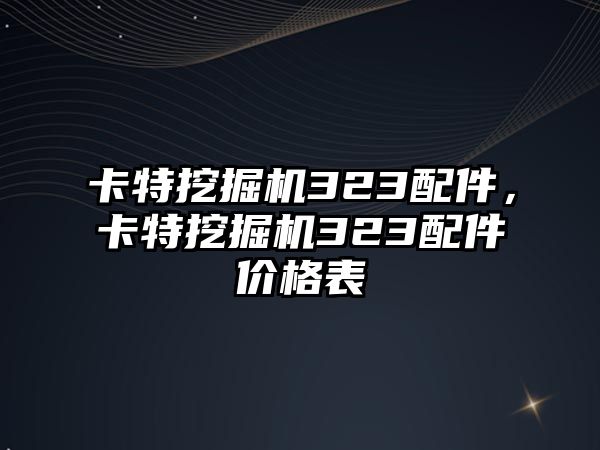 卡特挖掘机323配件，卡特挖掘机323配件价格表